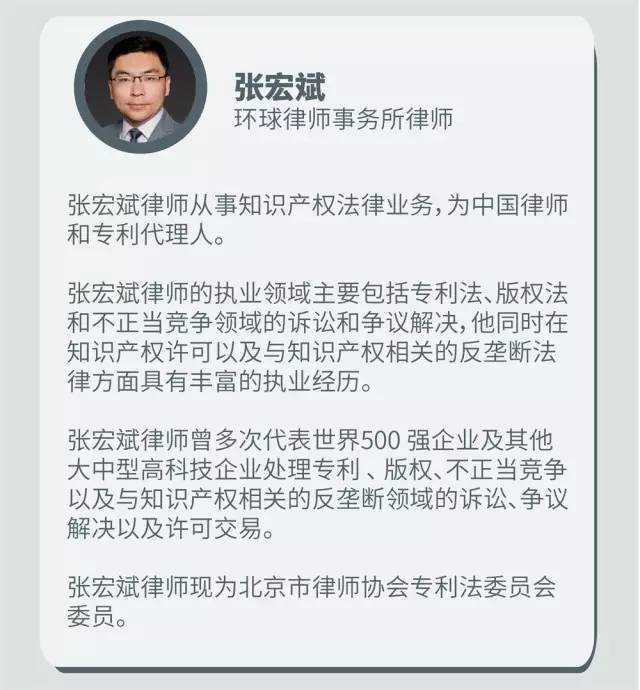 张宏斌
环球律师事务所律师

张宏斌律师从事知识产权法律业务,为中国律师和专利代理人。

张宏斌律师的执业领域主要包括专利法、版权法和不正当竞争领域的诉讼和争议解决,他同时在知识产权许可以及与知识产权相关的反垄断法律方面具有丰富的执业经历。

张宏斌律师曾多次代表世界500 强企业及其他大中型高科技企业处理专利 、版权、不正当竞争以及与知识产权相关的反垄断领域的诉讼、争议解决以及许可交易。

张宏斌律师现为北京市律师协会专利法委员会委员。